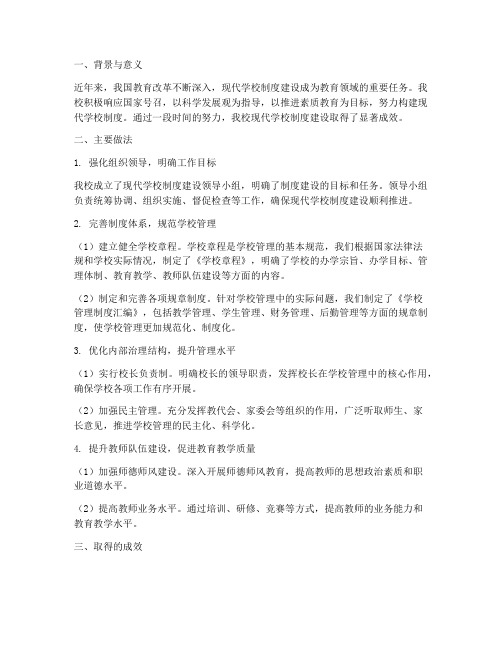 一、背景与意义

近年来，我国教育改革不断深入，现代学校制度建设成为教育领域的重要任务。我校积极响应国家号召，以科学发展观为指导，以推进素质教育为目标，努力构建现代学校制度。通过一段时间的努力，我校现代学校制度建设取得了显著成效。

二、主要做法

1. 强化组织领导，明确工作目标

我校成立了现代学校制度建设领导小组，明确了制度建设的目标和任务。领导小组负责统筹协调、组织实施、督促检查等工作，确保现代学校制度建设顺利推进。

2. 完善制度体系，规范学校管理

（1）建立健全学校章程。学校章程是学校管理的基本规范，我们根据国家法律法规和学校实际情况，制定了《学校章程》，明确了学校的办学宗旨、办学目标、管理体制、教育教学、教师队伍建设等方面的内容。

（2）制定和完善各项规章制度。针对学校管理中的实际问题，我们制定了《学校管理制度汇编》，包括教学管理、学生管理、财务管理、后勤管理等方面的规章制度，使学校管理更加规范化、制度化。

3. 优化内部治理结构，提升管理水平

（1）实行校长负责制。明确校长的领导职责，发挥校长在学校管理中的核心作用，确保学校各项工作有序开展。

（2）加强民主管理。充分发挥教代会、家委会等组织的作用，广泛听取师生、家长意见，推进学校管理的民主化、科学化。

4. 提升教师队伍建设，促进教育教学质量

（1）加强师德师风建设。深入开展师德师风教育，提高教师的思想政治素质和职业道德水平。

（2）提高教师业务水平。通过培训、研修、竞赛等方式，提高教师的业务能力和教育教学水平。

三、取得的成效